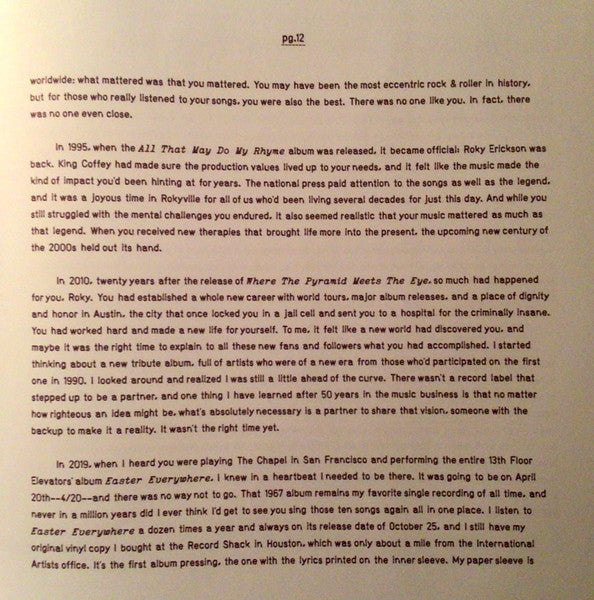 pg.12

worldwide: what mattered was that you mattered. You may have been the most eccentric rock & roller in history, but for those who really listened to your songs, you were also the best. There was no one like you. In fact, there was no one even close.

In 1995, when the All That May Do My Rhyme album was released, it became official: Roky Erickson was back. King Coffey had made sure the production values lived up to your needs, and it felt like the music made the kind of impact you'd been hinting at for years. The national press paid attention to the songs as well as the legend, and it was a joyous time in Rokyville for all of us who'd been living several decades for just this day. And while you still struggled with the mental challenges you endured, it also seemed realistic that your music mattered as much as that legend. When you received new therapies that brought life more into the present, the upcoming new century of the 2000s held out its hand.

In 2010, twenty years after the release of Where The Pyramid Meets The Eye, so much had happened for you, Roky. You had established a whole new career with world tours, major album releases, and a place of dignity and honor in Austin, the city that once locked you in a jail cell and sent you to a hospital for the criminally insane. You had worked hard and made a new life for yourself. To me, it felt like a new world had discovered you, and maybe it was the right time to explain to all these new fans and followers what you had accomplished. I started thinking about a new tribute album, full of artists who were of a new era from those who'd participated on the first one in 1990. I looked around and realized I was still a little ahead of the curve. There wasn't a record label that stepped up to be a partner, and one thing I have learned after 50 years in the music business is that no matter how righteous an idea might be, what's absolutely necessary is a partner to share that vision, someone with the backup to make it a reality. It wasn't the right time yet.

In 2019, when I heard you were playing The Chapel in San Francisco and performing the entire 13th Floor Elevators' album Easter Everywhere, I knew in a heartbeat I needed to be there. It was going to be on April 20th--4/20--and there was no way not to go. That 1967 album remains my favorite single recording of all time, and never in a million years did I ever think I'd get to see you sing those ten songs again all in one place. I listen to Easter Everywhere a dozen times a year and always on its release date of October 25, and I still have my original vinyl copy I bought at the Record Shack in Houston, which was only about a mile from the International Artists office. It's the first album pressing, the one with the lyrics printed on the inner sleeve. My paper sleeve is